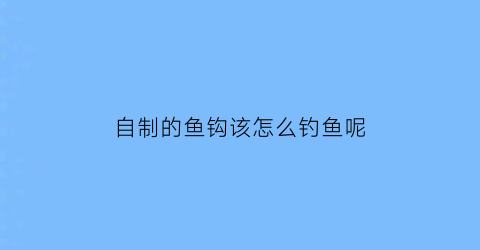 自制的鱼钩该怎么钓鱼呢